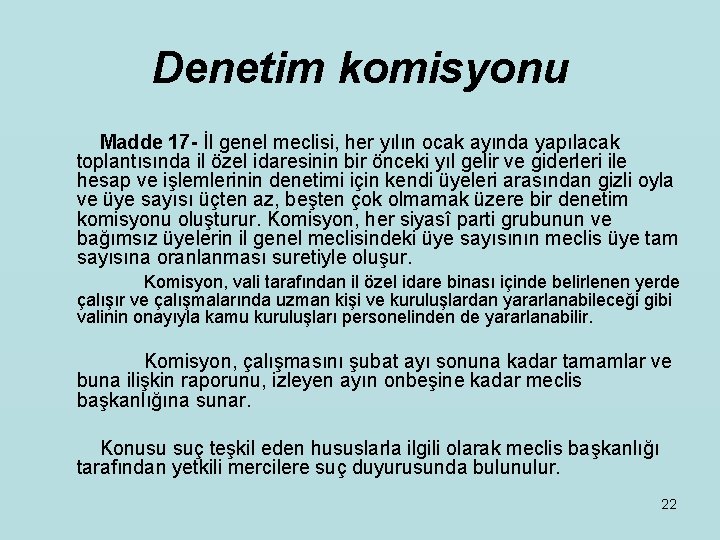 Denetim komisyonu

Madde 17- İl genel meclisi, her yılın ocak ayında yapılacak toplantısında il özel idaresinin bir önceki yıl gelir ve giderleri ile hesap ve işlemlerinin denetimi için kendi üyeleri arasından gizli oyla ve üye sayısı üçten az, beşten çok olmamak üzere bir denetim komisyonu oluşturur. Komisyon, her siyasî parti grubunun ve bağımsız üyelerin il genel meclisindeki üye sayısının meclis üye tam sayısına oranlanması suretiyle oluşur.

Komisyon, vali tarafından il özel idare binası içinde belirlenen yerde çalışır ve çalışmalarında uzman kişi ve kuruluşlardan yararlanabileceği gibi valinin onayıyla kamu kuruluşları personelinden de yararlanabilir.

Komisyon, çalışmasını şubat ayı sonuna kadar tamamlar ve buna ilişkin raporunu, izleyen ayın onbeşine kadar meclis başkanlığına sunar.

Konusu suç teşkil eden hususlarla ilgili olarak meclis başkanlığı tarafından yetkili mercilere suç duyurusunda bulunulur.

22